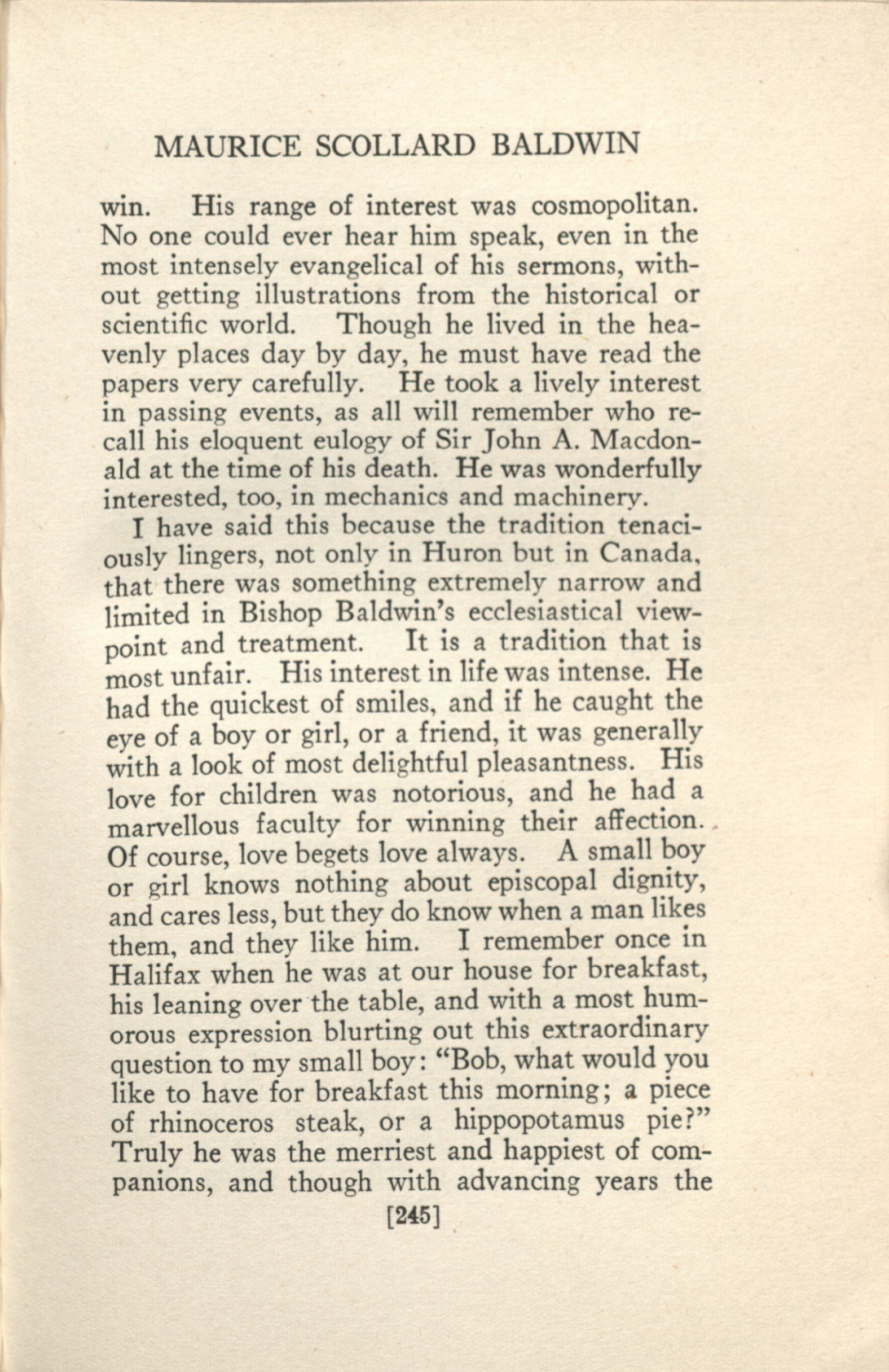 MAURICE SCOLLARD BALDWIN

win. His range of interest was cosmopolitan. No one could ever hear him speak, even in the most intensely evangelical of his sermons, without getting illustrations from the historical or scientific world. Though he lived in the heavenly places day by day, he must have read the papers very carefully. He took a lively interest in passing events, as all will remember who recall his eloquent eulogy of Sir John A. Macdonald at the time of his death. He was wonderfully interested, too, in mechanics and machinery.

I have said this because the tradition tenaciously lingers, not only in Huron but in Canada, that there was something extremely narrow and limited in Bishop Baldwin's ecclesiastical viewpoint and treatment. It is a tradition that is most unfair. His interest in life was intense. He had the quickest of smiles, and if he caught the eye of a boy or girl, or a friend, it was generally with a look of most delightful pleasantness. His love for children was notorious, and he had a marvellous faculty for winning their affection. Of course, love begets love always. A small boy or girl knows nothing about episcopal dignity, and cares less, but they do know when a man likes them, and they like him. I remember once in Halifax when he was at our house for breakfast, his leaning over the table, and with a most humorous expression blurting out this extraordinary question to my small boy: "Bob, what would you like to have for breakfast this morning; a piece of rhinoceros steak, or a hippopotamus pie?" Truly he was the merriest and happiest of companions, and though with advancing years the

[245]